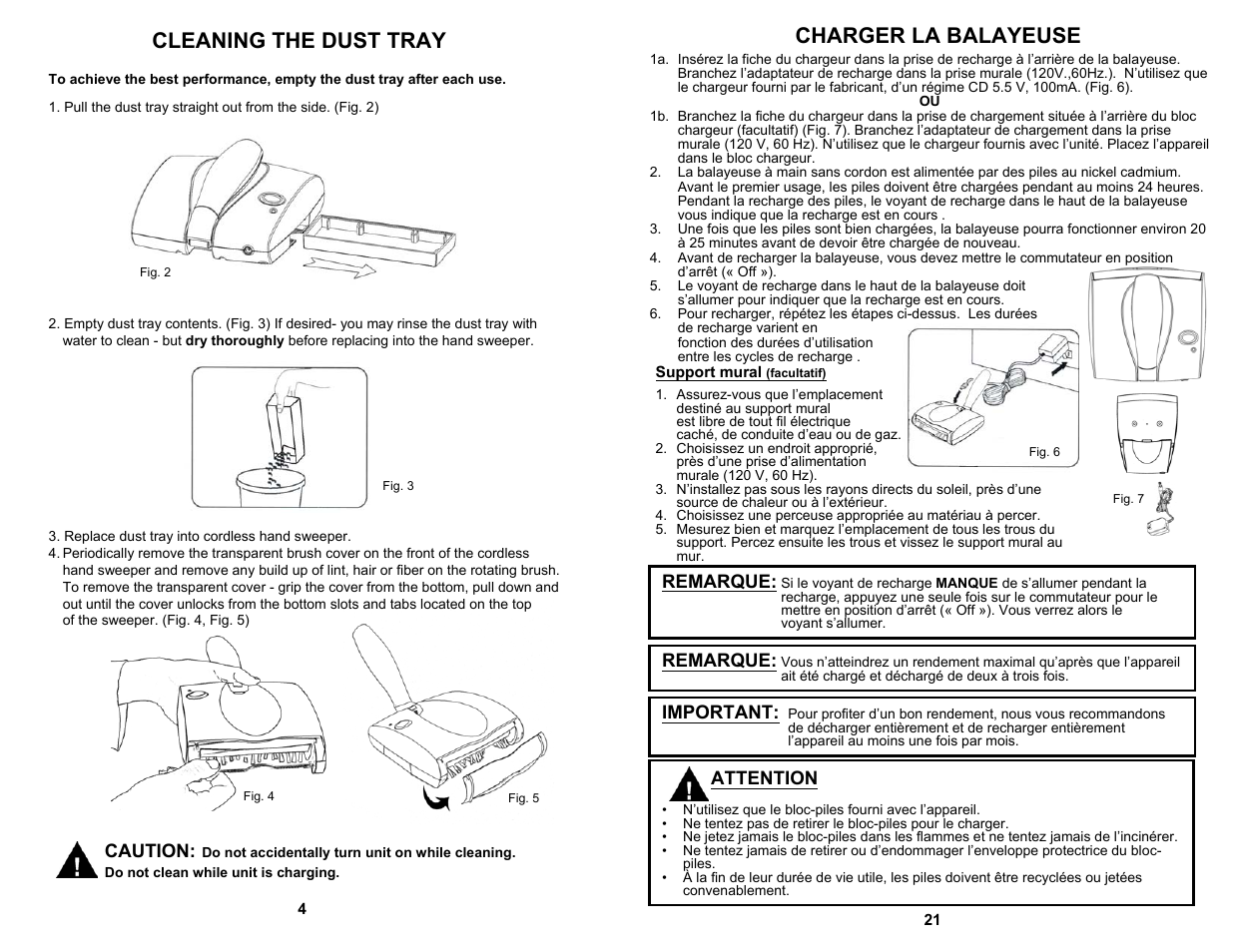 CLEANING THE DUST TRAY

To achieve the best performance, empty the dust tray after each use.

1. Pull the dust tray straight out from the side. (Fig. 2)

Fig. 2

2. Empty dust tray contents. (Fig. 3) If desired- you may rinse the dust tray with water to clean - but dry thoroughly before replacing into the hand sweeper.

Fig. 3

3. Replace dust tray into cordless hand sweeper.
4. Periodically remove the transparent brush cover on the front of the cordless hand sweeper and remove any build up of lint, hair or fiber on the rotating brush. To remove the transparent cover - grip the cover from the bottom, pull down and out until the cover unlocks from the bottom slots and tabs located on the top of the sweeper. (Fig. 4, Fig. 5)

Fig. 4

Fig. 5

CAUTION: Do not accidentally turn unit on while cleaning. Do not clean while unit is charging.

4

CHARGER LA BALAYEUSE

1a. Insérez la fiche du chargeur dans la prise de recharge à l'arrière de la balayeuse. Branchez l'adaptateur de recharge dans la prise murale (120V.,60Hz.). N'utilisez que le chargeur fourni par le fabricant, d'un régime CD 5.5 V, 100mA. (Fig. 6).
OU
1b. Branchez la fiche du chargeur dans la prise de chargement située à l'arrière du bloc chargeur (facultatif) (Fig. 7). Branchez l'adaptateur de chargement dans la prise murale (120 V, 60 Hz). N'utilisez que le chargeur fournis avec l'unité. Placez l'appareil dans le bloc chargeur.
2. La balayeuse à main sans cordon est alimentée par des piles au nickel cadmium. Avant le premier usage, les piles doivent être chargées pendant au moins 24 heures. Pendant la recharge des piles, le voyant de recharge dans le haut de la balayeuse vous indique que la recharge est en cours .
3. Une fois que les piles sont bien chargées, la balayeuse pourra fonctionner environ 20 à 25 minutes avant de devoir être chargée de nouveau.
4. Avant de recharger la balayeuse, vous devez mettre le commutateur en position d'arrêt (« Off »).
5. Le voyant de recharge dans le haut de la balayeuse doit s'allumer pour indiquer que la recharge est en cours.
6. Pour recharger, répétez les étapes ci-dessus. Les durées de recharge varient en fonction des durées d'utilisation entre les cycles de recharge .

Support mural (facultatif)

1. Assurez-vous que l'emplacement destiné au support mural est libre de tout fil électrique caché, de conduite d'eau ou de gaz.
2. Choisissez un endroit approprié, près d'une prise d'alimentation murale (120 V, 60 Hz).
3. N'installez pas sous les rayons directs du soleil, près d'une source de chaleur ou à l'extérieur.
4. Choisissez une perceuse appropriée au matériau à percer.
5. Mesurez bien et marquez l'emplacement de tous les trous du support. Percez ensuite les trous et vissez le support mural au mur.

Fig. 6

Fig. 7

REMARQUE: Si le voyant de recharge MANQUE de s'allumer pendant la recharge, appuyez une seule fois sur le commutateur pour le mettre en position d'arrêt (« Off »). Vous verrez alors le voyant s'allumer.

REMARQUE: Vous n'atteindrez un rendement maximal qu'après que l'appareil ait été chargé et déchargé de deux à trois fois.

IMPORTANT: Pour profiter d'un bon rendement, nous vous recommandons de décharger entièrement et de recharger entièrement l'appareil au moins une fois par mois.

ATTENTION
• N'utilisez que le bloc-piles fourni avec l'appareil.
• Ne tentez pas de retirer le bloc-piles pour le charger.
• Ne jetez jamais le bloc-piles dans les flammes et ne tentez jamais de l'incinérer.
• Ne tentez jamais de retirer ou d'endommager l'enveloppe protectrice du bloc-piles.
• À la fin de leur durée de vie utile, les piles doivent être recyclées ou jetées convenablement.

21